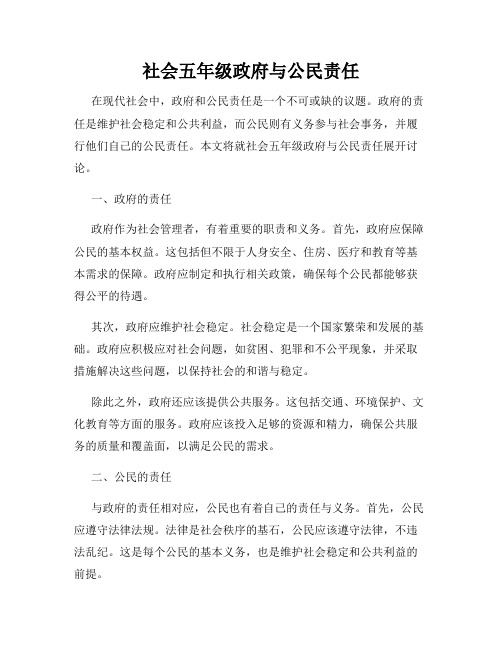 社会五年级政府与公民责任

在现代社会中，政府和公民责任是一个不可或缺的议题。政府的责任是维护社会稳定和公共利益，而公民则有义务参与社会事务，并履行他们自己的公民责任。本文将就社会五年级政府与公民责任展开讨论。

一、政府的责任

政府作为社会管理者，有着重要的职责和义务。首先，政府应保障公民的基本权益。这包括但不限于人身安全、住房、医疗和教育等基本需求的保障。政府应制定和执行相关政策，确保每个公民都能够获得公平的待遇。

其次，政府应维护社会稳定。社会稳定是一个国家繁荣和发展的基础。政府应积极应对社会问题，如贫困、犯罪和不公平现象，并采取措施解决这些问题，以保持社会的和谐与稳定。

除此之外，政府还应该提供公共服务。这包括交通、环境保护、文化教育等方面的服务。政府应该投入足够的资源和精力，确保公共服务的质量和覆盖面，以满足公民的需求。

二、公民的责任

与政府的责任相对应，公民也有着自己的责任与义务。首先，公民应遵守法律法规。法律是社会秩序的基石，公民应该遵守法律，不违法乱纪。这是每个公民的基本义务，也是维护社会稳定和公共利益的前提。